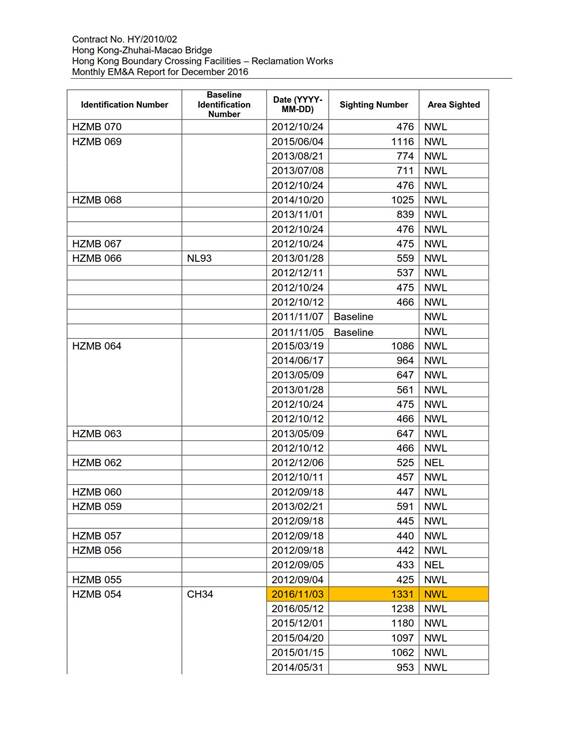 Contract No. HY/2010/02
Hong Kong-Zhuhai-Macao Bridge
Hong Kong Boundary Crossing Facilities – Reclamation Works
Monthly EM&A Report for December 2016

| Identification Number | Baseline Identification Number | Date (YYYY-MM-DD) | Sighting Number | Area Sighted |
|---|---|---|---|---|
| HZMB 070 | | 2012/10/24 | 476 | NWL |
| HZMB 069 | | 2015/06/04 | 1116 | NWL |
| | | 2013/08/21 | 774 | NWL |
| | | 2013/07/08 | 711 | NWL |
| | | 2012/10/24 | 476 | NWL |
| HZMB 068 | | 2014/10/20 | 1025 | NWL |
| | | 2013/11/01 | 839 | NWL |
| | | 2012/10/24 | 476 | NWL |
| HZMB 067 | | 2012/10/24 | 475 | NWL |
| HZMB 066 | NL93 | 2013/01/28 | 559 | NWL |
| | | 2012/12/11 | 537 | NWL |
| | | 2012/10/24 | 475 | NWL |
| | | 2012/10/12 | 466 | NWL |
| | | 2011/11/07 | Baseline | NWL |
| | | 2011/11/05 | Baseline | NWL |
| HZMB 064 | | 2015/03/19 | 1086 | NWL |
| | | 2014/06/17 | 964 | NWL |
| | | 2013/05/09 | 647 | NWL |
| | | 2013/01/28 | 561 | NWL |
| | | 2012/10/24 | 475 | NWL |
| | | 2012/10/12 | 466 | NWL |
| HZMB 063 | | 2013/05/09 | 647 | NWL |
| | | 2012/10/12 | 466 | NWL |
| HZMB 062 | | 2012/12/06 | 525 | NEL |
| | | 2012/10/11 | 457 | NWL |
| HZMB 060 | | 2012/09/18 | 447 | NWL |
| HZMB 059 | | 2013/02/21 | 591 | NWL |
| | | 2012/09/18 | 445 | NWL |
| HZMB 057 | | 2012/09/18 | 440 | NWL |
| HZMB 056 | | 2012/09/18 | 442 | NWL |
| | | 2012/09/05 | 433 | NEL |
| HZMB 055 | | 2012/09/04 | 425 | NWL |
| HZMB 054 | CH34 | 2016/11/03 | 1331 | NWL |
| | | 2016/05/12 | 1238 | NWL |
| | | 2015/12/01 | 1180 | NWL |
| | | 2015/04/20 | 1097 | NWL |
| | | 2015/01/15 | 1062 | NWL |
| | | 2014/05/31 | 953 | NWL |